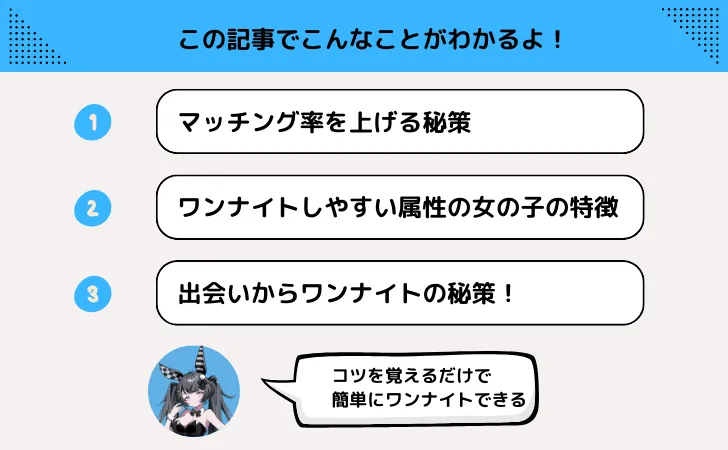 この記事でこんなことがわかるよ！

1
マッチング率を上げる秘策

2
ワンナイトしやすい属性の女の子の特徴

3
出会いからワンナイトの秘策！

コツを覚えるだけで
簡単にワンナイトできる